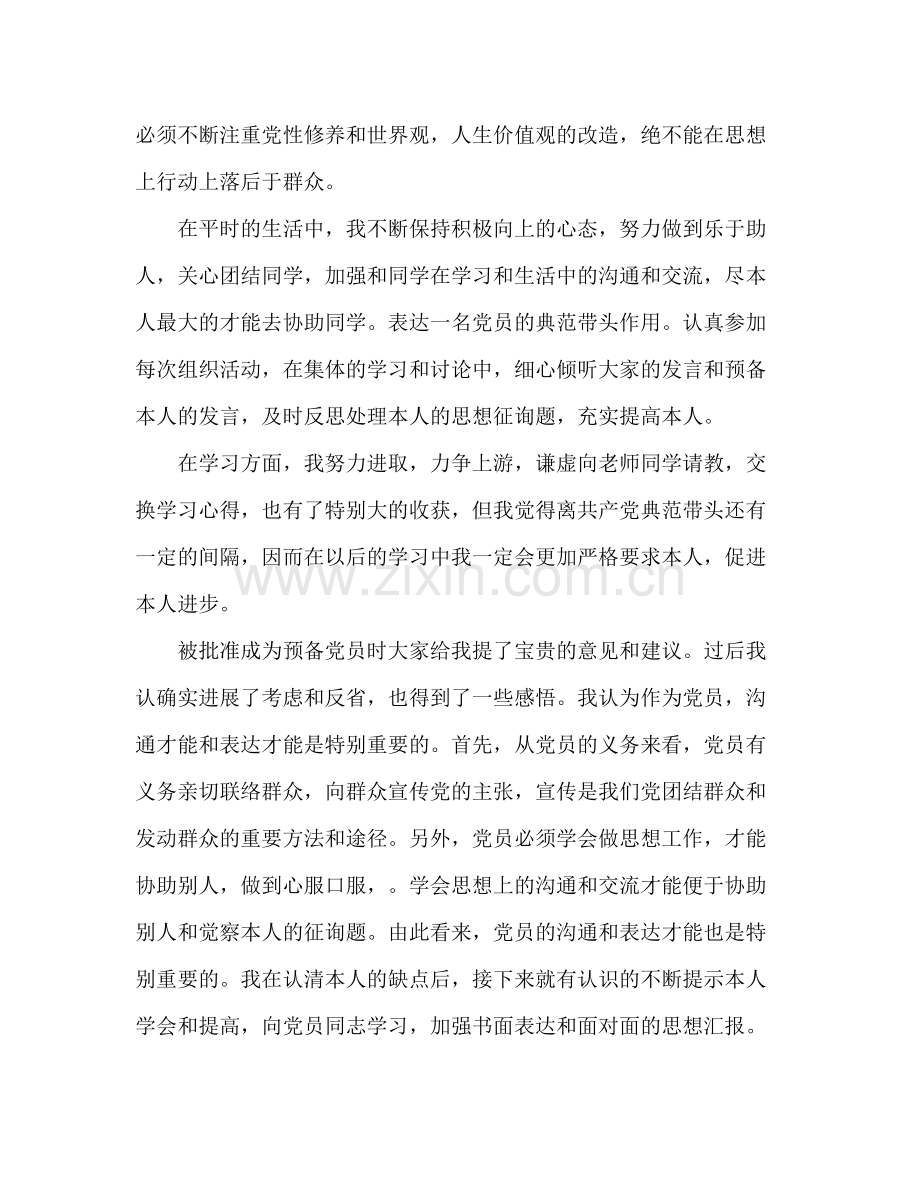 必须不断注重党性修养和世界观，人生价值观的改造，绝不能在思想上行动上落后于群众。

在平时的生活中，我不断保持积极向上的心态，努力做到乐于助人，关心团结同学，加强和同学在学习和生活中的沟通和交流，尽本人最大的才能去协助同学。表达一名党员的典范带头作用。认真参加每次组织活动，在集体的学习和讨论中，细心倾听大家的发言和预备本人的发言，及时反思处理本人的思想征询题，充实提高本人。

在学习方面，我努力进取，力争上游，谦虚向老师同学请教，交换学习心得，也有了特别大的收获，但我觉得离共产党典范带头还有一定的间隔，因而在以后的学习中我一定会更加严格要求本人，促进本人进步。

被批准成为预备党员时大家给我提了宝贵的意见和建议。过后我认确实进展了考虑和反省，也得到了一些感悟。我认为作为党员，沟通才能和表达才能是特别重要的。首先，从党员的义务来看，党员有义务亲切联络群众，向群众宣传党的主张，宣传是我们党团结群众和发动群众的重要方法和途径。另外，党员必须学会做思想工作，才能协助别人，做到心服口服，。学会思想上的沟通和交流才能便于协助别人和觉察本人的征询题。由此看来，党员的沟通和表达才能也是特别重要的。我在认清本人的缺点后，接下来就有认识的不断提示本人学会和提高，向党员同志学习，加强书面表达和面对面的思想汇报。

www.zixin.com.cn